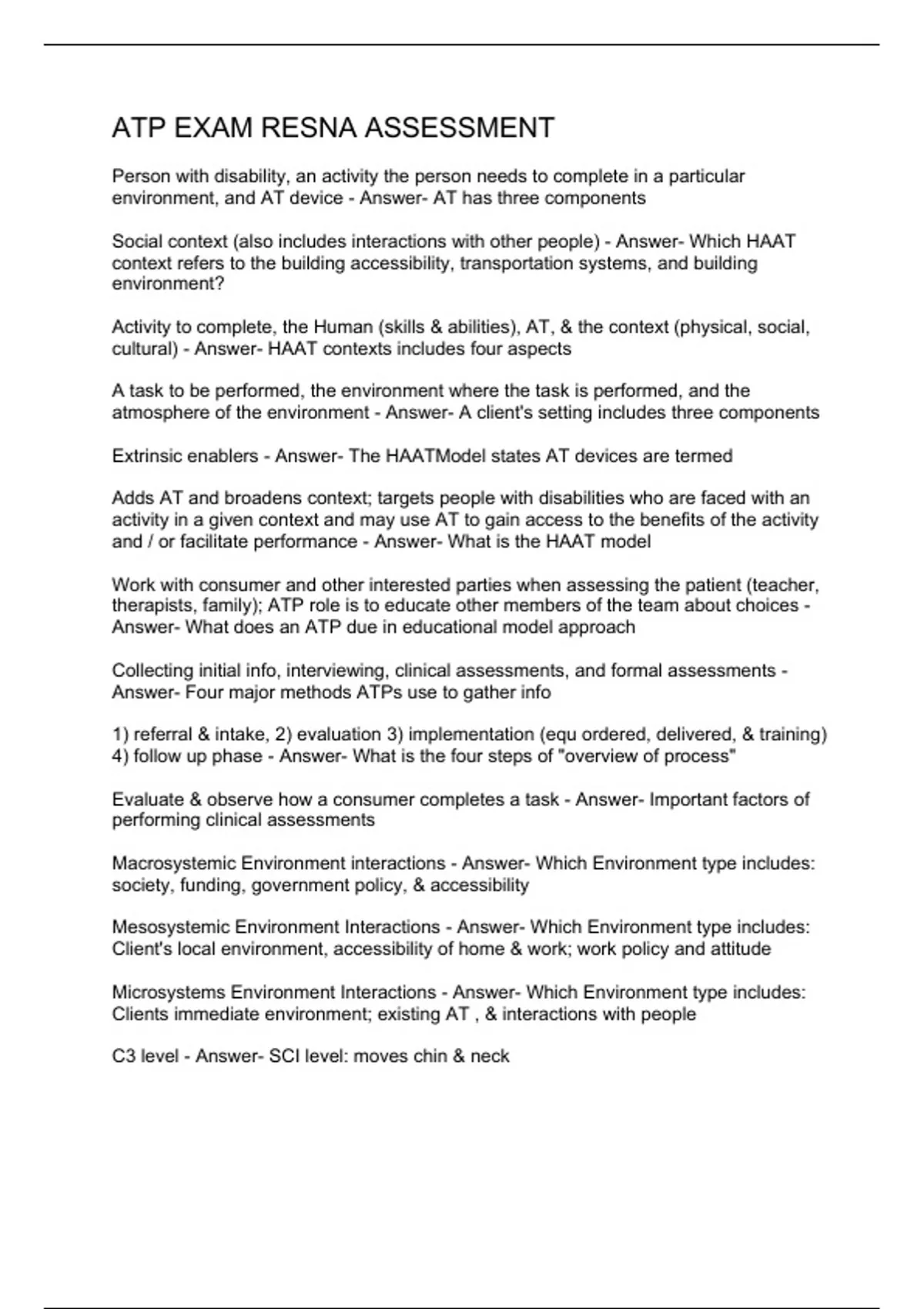 ATP EXAM RESNA ASSESSMENT

Person with disability, an activity the person needs to complete in a particular environment, and AT device - Answer- AT has three components

Social context (also includes interactions with other people) - Answer- Which HAAT context refers to the building accessibility, transportation systems, and building environment?

Activity to complete, the Human (skills & abilities), AT, & the context (physical, social, cultural) - Answer- HAAT contexts includes four aspects

A task to be performed, the environment where the task is performed, and the atmosphere of the environment - Answer- A client's setting includes three components

Extrinsic enablers - Answer- The HAATModel states AT devices are termed

Adds AT and broadens context; targets people with disabilities who are faced with an activity in a given context and may use AT to gain access to the benefits of the activity and / or facilitate performance - Answer- What is the HAAT model

Work with consumer and other interested parties when assessing the patient (teacher, therapists, family); ATP role is to educate other members of the team about choices - Answer- What does an ATP due in educational model approach

Collecting initial info, interviewing, clinical assessments, and formal assessments - Answer- Four major methods ATPs use to gather info

1) referral & intake, 2) evaluation 3) implementation (equ ordered, delivered, & training) 4) follow up phase - Answer- What is the four steps of "overview of process"

Evaluate & observe how a consumer completes a task - Answer- Important factors of performing clinical assessments

Macrosystemic Environment interactions - Answer- Which Environment type includes: society, funding, government policy, & accessibility

Mesosystemic Environment Interactions - Answer- Which Environment type includes: Client's local environment, accessibility of home & work; work policy and attitude

Microsystems Environment Interactions - Answer- Which Environment type includes: Clients immediate environment; existing AT , & interactions with people

C3 level - Answer- SCI level: moves chin & neck